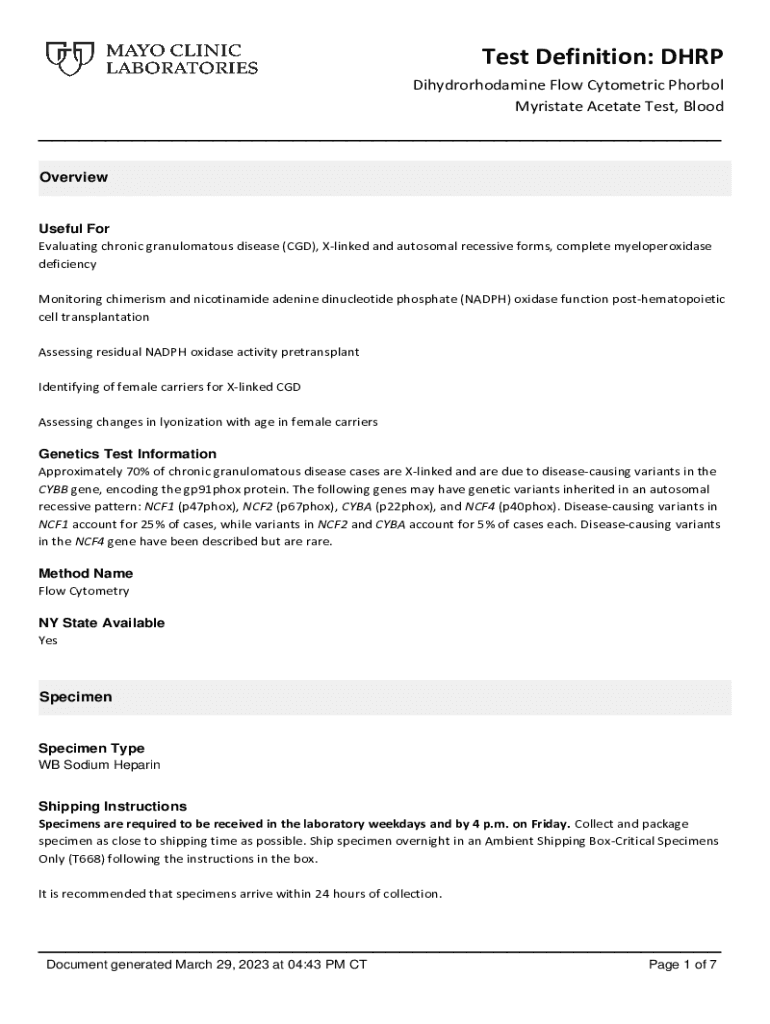 MAYO CLINIC LABORATORIES

Test Definition: DHRP

Dihydrorhodamine Flow Cytometric Phorbol Myristate Acetate Test, Blood

Overview

Useful For
Evaluating chronic granulomatous disease (CGD), X-linked and autosomal recessive forms, complete myeloperoxidase deficiency

Monitoring chimerism and nicotinamide adenine dinucleotide phosphate (NADPH) oxidase function post-hematopoietic cell transplantation

Assessing residual NADPH oxidase activity pretransplant

Identifying of female carriers for X-linked CGD

Assessing changes in lyonization with age in female carriers

Genetics Test Information
Approximately 70% of chronic granulomatous disease cases are X-linked and are due to disease-causing variants in the CYBB gene, encoding the gp91phox protein. The following genes may have genetic variants inherited in an autosomal recessive pattern: NCF1 (p47phox), NCF2 (p67phox), CYBA (p22phox), and NCF4 (p40phox). Disease-causing variants in NCF1 account for 25% of cases, while variants in NCF2 and CYBA account for 5% of cases each. Disease-causing variants in the NCF4 gene have been described but are rare.

Method Name
Flow Cytometry

NY State Available
Yes

Specimen

Specimen Type
WB Sodium Heparin

Shipping Instructions
Specimens are required to be received in the laboratory weekdays and by 4 p.m. on Friday. Collect and package specimen as close to shipping time as possible. Ship specimen overnight in an Ambient Shipping Box-Critical Specimens Only (T668) following the instructions in the box.

It is recommended that specimens arrive within 24 hours of collection.

Document generated March 29, 2023 at 04:43 PM CT

Page 1 of 7